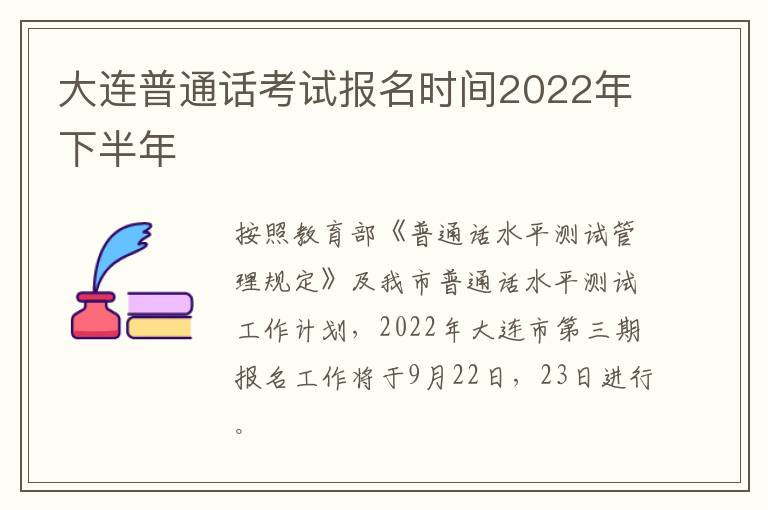 大连普通话考试报名时间2022年下半年

按照教育部《普通话水平测试管理规定》及我市普通话水平测试工作计划，2022年大连市第三期报名工作将于9月22日，23日进行。